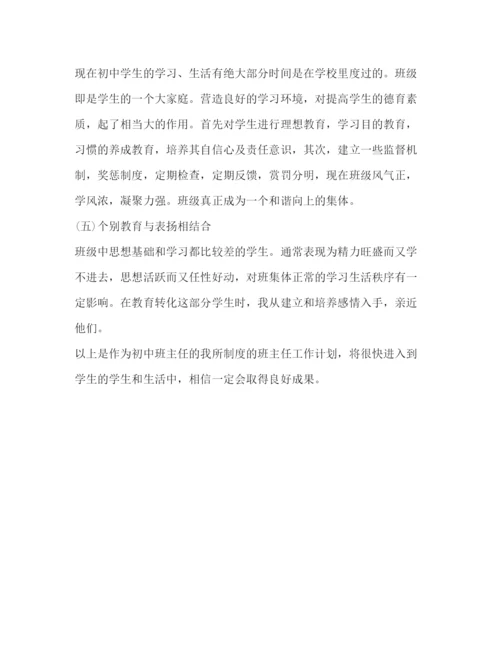 现在初中学生的学习、生活有绝大部分时间是在学校里度过的。班级即是学生的一个大家庭。营造良好的学习环境，对提高学生的德育素质，起了相当大的作用。首先对学生进行理想教育，学习目的教育，习惯的养成教育，培养其自信心及责任意识，其次，建立一些监督机制，奖惩制度，定期检查，定期反馈，赏罚分明，现在班级风气正，学风浓，凝聚力强。班级真正成为一个和谐向上的集体。

(五)个别教育与表扬相结合

班级中思想基础和学习都比较差的学生。通常表现为精力旺盛而又学不进去，思想活跃而又任性好动，对班集体正常的学习生活秩序有一定影响。在教育转化这部分学生时，我从建立和培养感情入手，亲近他们。

以上是作为初中班主任的我所制度的班主任工作计划，将很快进入到学生的学生和生活中，相信一定会取得良好成果。